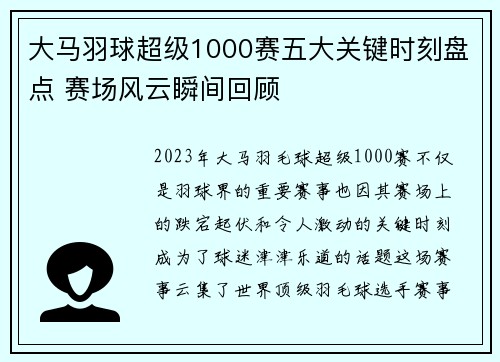 大马羽球超级1000赛五大关键时刻盘点 赛场风云瞬间回顾

2023年大马羽毛球超级1000赛不仅是羽球界的重要赛事也因其赛场上的跌宕起伏和令人激动的关键时刻成为了球迷津津乐道的话题这场赛事云集了世界顶级羽毛球选手赛事